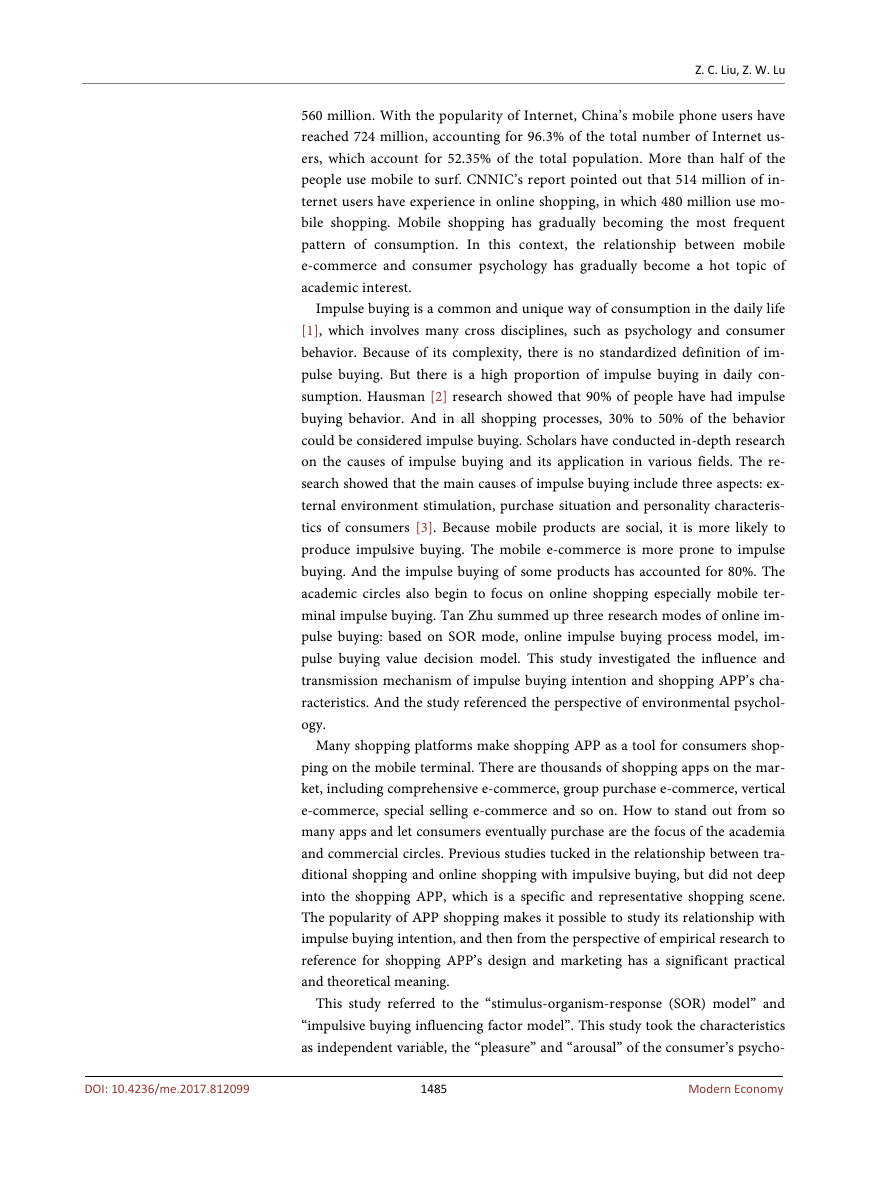 Z. C. Liu, Z. W. Lu

560 million. With the popularity of Internet, China's mobile phone users have reached 724 million, accounting for 96.3% of the total number of Internet users, which account for 52.35% of the total population. More than half of the people use mobile to surf. CNNIC's report pointed out that 514 million of internet users have experience in online shopping, in which 480 million use mobile shopping. Mobile shopping has gradually becoming the most frequent pattern of consumption. In this context, the relationship between mobile e-commerce and consumer psychology has gradually become a hot topic of academic interest.

Impulse buying is a common and unique way of consumption in the daily life [1], which involves many cross disciplines, such as psychology and consumer behavior. Because of its complexity, there is no standardized definition of impulse buying. But there is a high proportion of impulse buying in daily consumption. Hausman [2] research showed that 90% of people have had impulse buying behavior. And in all shopping processes, 30% to 50% of the behavior could be considered impulse buying. Scholars have conducted in-depth research on the causes of impulse buying and its application in various fields. The research showed that the main causes of impulse buying include three aspects: external environment stimulation, purchase situation and personality characteristics of consumers [3]. Because mobile products are social, it is more likely to produce impulsive buying. The mobile e-commerce is more prone to impulse buying. And the impulse buying of some products has accounted for 80%. The academic circles also begin to focus on online shopping especially mobile terminal impulse buying. Tan Zhu summed up three research modes of online impulse buying: based on SOR mode, online impulse buying process model, impulse buying value decision model. This study investigated the influence and transmission mechanism of impulse buying intention and shopping APP's characteristics. And the study referenced the perspective of environmental psychology.

Many shopping platforms make shopping APP as a tool for consumers shopping on the mobile terminal. There are thousands of shopping apps on the market, including comprehensive e-commerce, group purchase e-commerce, vertical e-commerce, special selling e-commerce and so on. How to stand out from so many apps and let consumers eventually purchase are the focus of the academia and commercial circles. Previous studies tucked in the relationship between traditional shopping and online shopping with impulsive buying, but did not deep into the shopping APP, which is a specific and representative shopping scene. The popularity of APP shopping makes it possible to study its relationship with impulse buying intention, and then from the perspective of empirical research to reference for shopping APP's design and marketing has a significant practical and theoretical meaning.

This study referred to the "stimulus-organism-response (SOR) model" and "impulsive buying influencing factor model". This study took the characteristics as independent variable, the "pleasure" and "arousal" of the consumer's psycho-

DOI: 10.4236/me.2017.812099 1485 Modern Economy